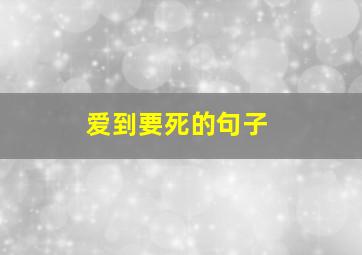 爱到要死的句子